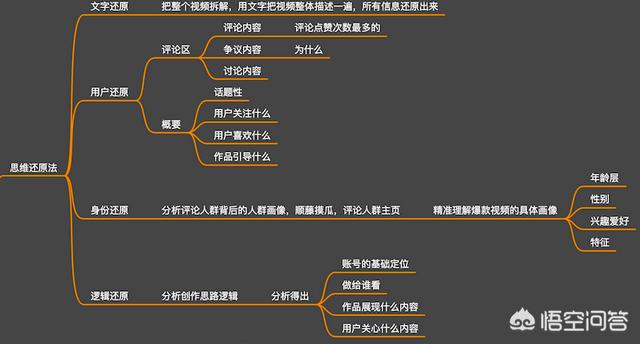 思维还原法

文字还原
把整个视频拆解，用文字把视频整体描述一遍，所有信息还原出来

用户还原
评论区
评论内容
评论点赞次数最多的
争议内容
为什么
讨论内容
概要
话题性
用户关注什么
用户喜欢什么
作品引导什么

身份还原
分析评论人群背后的人群画像，顺藤摸瓜，评论人群主页
精准理解爆款视频的具体画像
年龄层
性别
兴趣爱好
特征

逻辑还原
分析创作思路逻辑
分析得出
账号的基础定位
做给谁看
作品展现什么内容
用户关心什么内容

悟空问答